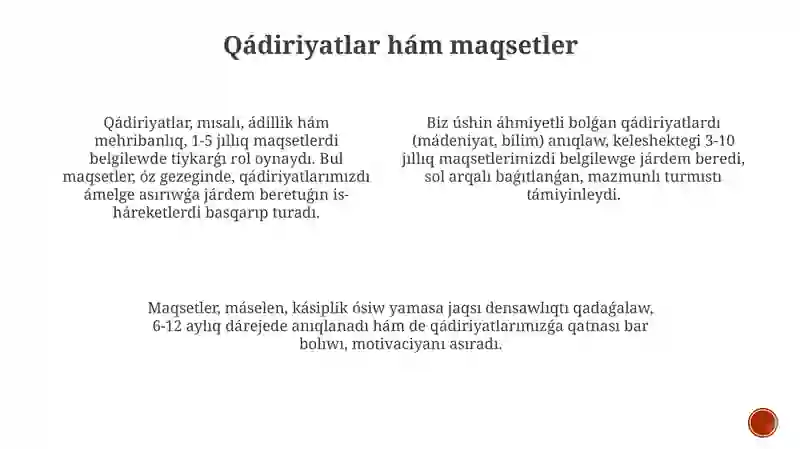 Qádiriyatlar hám maqsetler

Qádiriyatlar, mısalı, ádillik hám mehribanlıq, 1-5 jıllıq maqsetlerdi belgilewde tiykarǵı rol oynaydı. Bul maqsetler, óz gezeginde, qádiriyatlarımızdı ámelge asırıwǵa járdem beretuǵın is-háreketlerdi basqarıp turadı.

Biz úshin áhmiyetli bolǵan qádiriyatlardı (mádeniyat, bilim) anıqlaw, keleshektegi 3-10 jıllıq maqsetlerimizdi belgilewge járdem beredi, sol arqalı baǵıtlanǵan, mazmunlı turmıstı támiyinleydi.

Maqsetler, máselen, kásiplik ósiw yamasa jaqsı densawlıqtı qadaǵalaw, 6-12 aylıq dárejede anıqlanadı hám de qádiriyatlarımızǵa qatnası bar bolıwı, motivaciyanı asıradı.